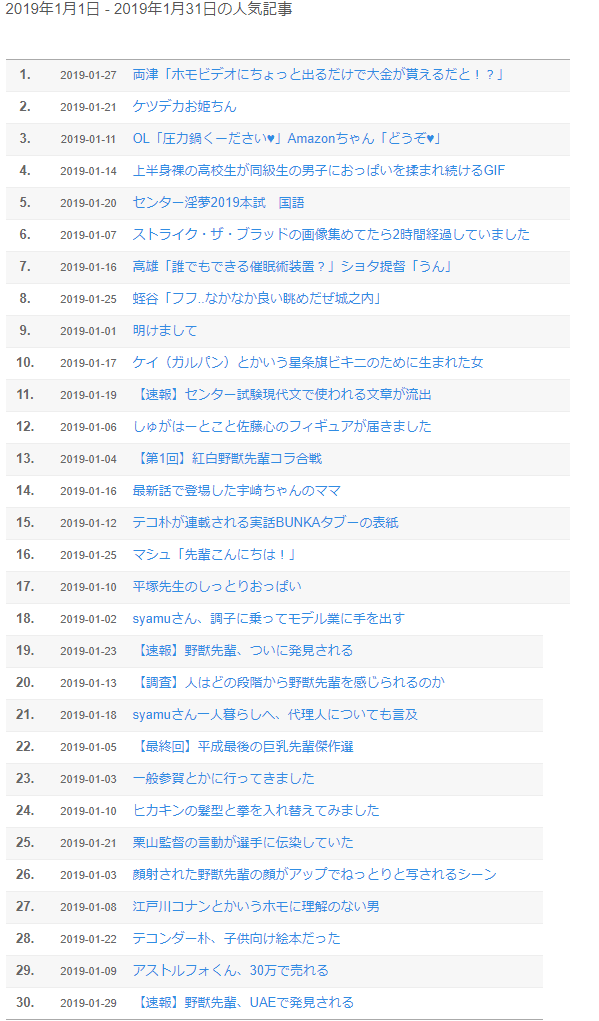 2019年1月1日 - 2019年1月31日の人気記事

| | | |
|---|---|---|
| 1. | 2019-01-27 | 両津「ホモビデオにちょっと出るだけで大金が貰えるだと！？」 |
| 2. | 2019-01-21 | ケツデカお姫ちん |
| 3. | 2019-01-11 | OL「圧力鍋くーださい♥」Amazonちゃん「どうぞ♥」 |
| 4. | 2019-01-14 | 上半身裸の高校生が同級生の男子におっぱいを揉まれ続けるGIF |
| 5. | 2019-01-20 | センター淫夢2019本試　国語 |
| 6. | 2019-01-07 | ストライク・ザ・ブラッドの画像集めてたら2時間経過していました |
| 7. | 2019-01-16 | 高雄「誰でもできる催眠術装置？」ショタ提督「うん」 |
| 8. | 2019-01-25 | 蛭谷「フフ..なかなか良い眺めだぜ城之内」 |
| 9. | 2019-01-01 | 明けまして |
| 10. | 2019-01-17 | ケイ（ガルパン）とかいう星条旗ビキニのために生まれた女 |
| 11. | 2019-01-19 | 【速報】センター試験現代文で使われる文章が流出 |
| 12. | 2019-01-06 | しゅがはーとこと佐藤心のフィギュアが届きました |
| 13. | 2019-01-04 | 【第1回】紅白野獣先輩コラ合戦 |
| 14. | 2019-01-16 | 最新話で登場した宇崎ちゃんのママ |
| 15. | 2019-01-12 | テコ朴が連載される実話BUNKAタブーの表紙 |
| 16. | 2019-01-25 | マシュ「先輩こんにちは！」 |
| 17. | 2019-01-10 | 平塚先生のしっとりおっぱい |
| 18. | 2019-01-02 | syamuさん、調子に乗ってモデル業に手を出す |
| 19. | 2019-01-23 | 【速報】野獣先輩、ついに発見される |
| 20. | 2019-01-13 | 【調査】人はどの段階から野獣先輩を感じられるのか |
| 21. | 2019-01-18 | syamuさん一人暮らしへ、代理人についても言及 |
| 22. | 2019-01-05 | 【最終回】平成最後の巨乳先輩傑作選 |
| 23. | 2019-01-03 | 一般参賀とかに行ってきました |
| 24. | 2019-01-10 | ヒカキンの髪型と拳を入れ替えてみました |
| 25. | 2019-01-21 | 栗山監督の言動が選手に伝染していた |
| 26. | 2019-01-03 | 顔射された野獣先輩の顔がアップでねっとりと写されるシーン |
| 27. | 2019-01-08 | 江戸川コナンとかいうホモに理解のない男 |
| 28. | 2019-01-22 | テコンダー朴、子供向け絵本だった |
| 29. | 2019-01-09 | アストルフォくん、30万で売れる |
| 30. | 2019-01-29 | 【速報】野獣先輩、UAEで発見される |